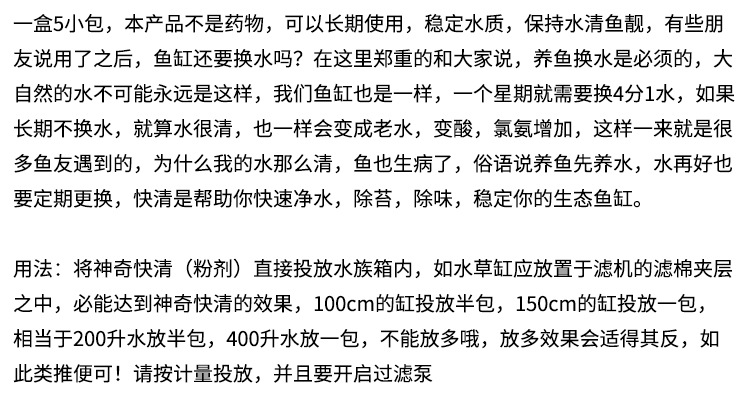 一盒5小包，本产品不是药物，可以长期使用，稳定水质，保持水清鱼靓，有些朋友说用了之后，鱼缸还要换水吗？在这里郑重的和大家说，养鱼换水是必须的，大自然的水不可能永远是这样，我们鱼缸也是一样，一个星期就需要换4分1水，如果长期不换水，就算水很清，也一样会变成老水，变酸，氯氨增加，这样一来就是很多鱼友遇到的，为什么我的水那么清，鱼也生病了，俗语说养鱼先养水，水再好也要定期更换，快清是帮助你快速净水，除苔，除味，稳定你的生态鱼缸。

用法：将神奇快清（粉剂）直接投放水族箱内，如水草缸应放置于滤机的滤棉夹层之中，必能达到神奇快清的效果，100cm的缸投放半包，150cm的缸投放一包，相当于200升水放半包，400升水放一包，不能放多哦，放多效果会适得其反，如此类推便可！请按计量投放，并且要开启过滤泵